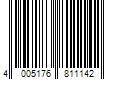 4 005176 811142